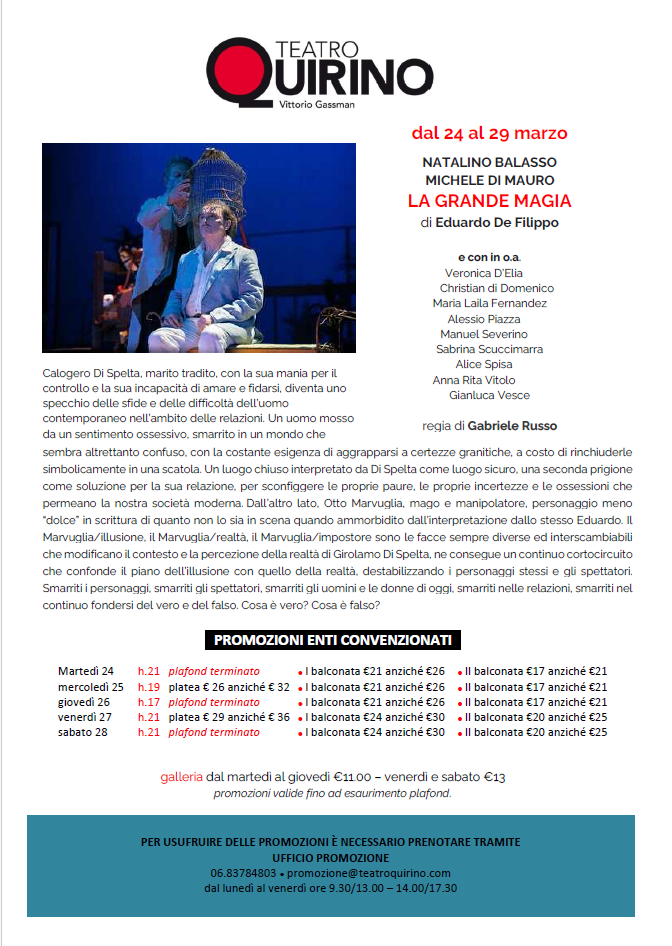 TEATRO
QUIRINO
Vittorio Gassman

dal 24 al 29 marzo

NATALINO BALASSO
MICHELE DI MAURO
LA GRANDE MAGIA
di Eduardo De Filippo

e con in o.a.
Veronica D'Elia
Christian di Domenico
Maria Laila Fernandez
Alessio Piazza
Manuel Severino
Sabrina Scuccimarra
Alice Spisa
Anna Rita Vitolo
Gianluca Vesce

regia di Gabriele Russo

Calogero Di Spelta, marito tradito, con la sua mania per il controllo e la sua incapacità di amare e fidarsi, diventa uno specchio delle sfide e delle difficoltà dell'uomo contemporaneo nell'ambito delle relazioni. Un uomo mosso da un sentimento ossessivo, smarrito in un mondo che sembra altrettanto confuso, con la costante esigenza di aggrapparsi a certezze granitiche, a costo di rinchiuderle simbolicamente in una scatola. Un luogo chiuso interpretato da Di Spelta come luogo sicuro, una seconda prigione come soluzione per la sua relazione, per sconfiggere le proprie paure, le proprie incertezze e le ossessioni che permeano la nostra società moderna. Dall'altro lato, Otto Marvuglia, mago e manipolatore, personaggio meno "dolce" in scrittura di quanto non lo sia in scena quando ammorbidito dall'interpretazione dallo stesso Eduardo. Il Marvuglia/illusione, il Marvuglia/realtà, il Marvuglia/impostore sono le facce sempre diverse ed interscambiabili che modificano il contesto e la percezione della realtà di Girolamo Di Spelta, ne consegue un continuo cortocircuito che confonde il piano dell'illusione con quello della realtà, destabilizzando i personaggi stessi e gli spettatori. Smarriti i personaggi, smarriti gli spettatori, smarriti gli uomini e le donne di oggi, smarriti nelle relazioni, smarriti nel continuo fondersi del vero e del falso. Cosa è vero? Cosa è falso?

PROMOZIONI ENTI CONVENZIONATI

| | | | | |
|---|---|---|---|---|
| Martedì 24 | h.21 | plafond terminato | • I balconata €21 anziché €26 | • II balconata €17 anziché €21 |
| mercoledì 25 | h.19 | platea € 26 anziché € 32 | • I balconata €21 anziché €26 | • II balconata €17 anziché €21 |
| giovedì 26 | h.17 | plafond terminato | • I balconata €21 anziché €26 | • II balconata €17 anziché €21 |
| venerdì 27 | h.21 | platea € 29 anziché € 36 | • I balconata €24 anziché €30 | • II balconata €20 anziché €25 |
| sabato 28 | h.21 | plafond terminato | • I balconata €24 anziché €30 | • II balconata €20 anziché €25 |

galleria dal martedì al giovedì €11.00 – venerdì e sabato €13
promozioni valide fino ad esaurimento plafond.

PER USUFRUIRE DELLE PROMOZIONI È NECESSARIO PRENOTARE TRAMITE UFFICIO PROMOZIONE
06.83784803 • promozione@teatroquirino.com
dal lunedì al venerdì ore 9.30/13.00 – 14.00/17.30